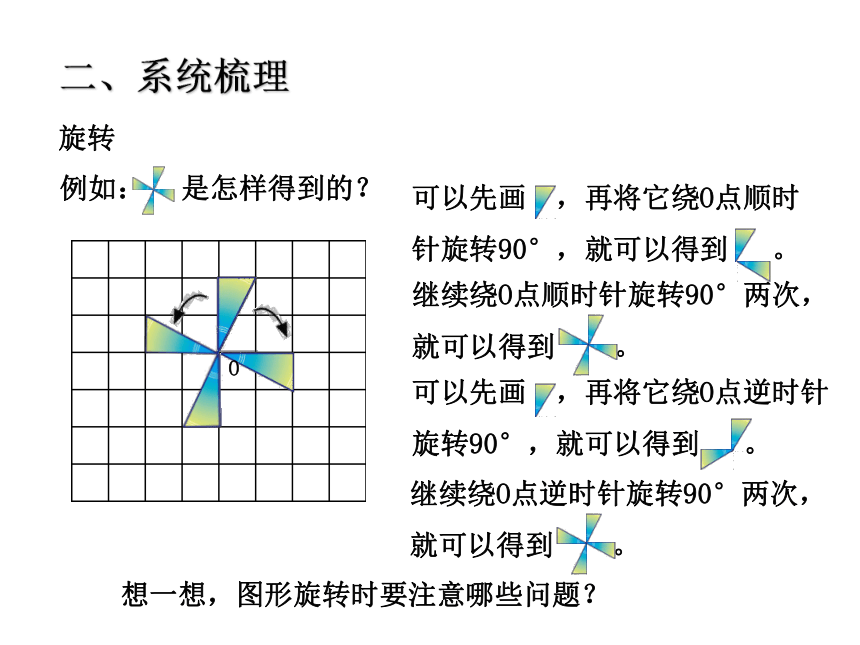 二、系统梳理

旋转

例如： 是怎样得到的？

0

可以先画 ，再将它绕0点顺时针旋转90°，就可以得到 。继续绕0点顺时针旋转90°两次，就可以得到 。

可以先画 ，再将它绕0点逆时针旋转90°，就可以得到 。继续绕0点逆时针旋转90°两次，就可以得到 。

想一想，图形旋转时要注意哪些问题？